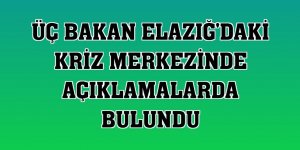 ÜÇ BAKAN ELAZIĞ'DAKİ KRİZ MERKEZİNDE AÇIKLAMALARDA BULUNDU